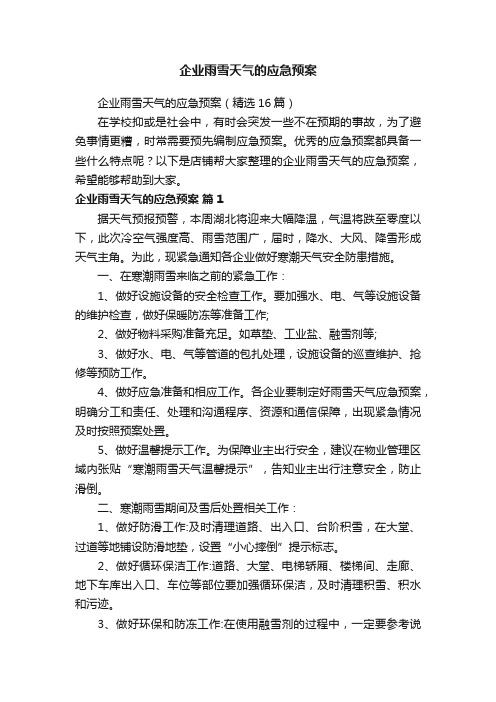 企业雨雪天气的应急预案

企业雨雪天气的应急预案（精选16篇）

在学校抑或是社会中，有时会突发一些不在预期的事故，为了避免事情更糟，时常需要预先编制应急预案。优秀的应急预案都具备一些什么特点呢？以下是店铺帮大家整理的企业雨雪天气的应急预案，希望能够帮助到大家。

企业雨雪天气的应急预案 篇1

据天气预报预警，本周湖北将迎来大幅降温，气温将跌至零度以下，此次冷空气强度高、雨雪范围广，届时，降水、大风、降雪形成天气主角。为此，现紧急通知各企业做好寒潮天气安全防患措施。

一、在寒潮雨雪来临之前的紧急工作：

1、做好设施设备的安全检查工作。要加强水、电、气等设施设备的维护检查，做好保暖防冻等准备工作;

2、做好物料采购准备充足。如草垫、工业盐、融雪剂等;

3、做好水、电、气等管道的包扎处理，设施设备的巡查维护、抢修等预防工作。

4、做好应急准备和相应工作。各企业要制定好雨雪天气应急预案，明确分工和责任、处理和沟通程序、资源和通信保障，出现紧急情况及时按照预案处置。

5、做好温馨提示工作。为保障业主出行安全，建议在物业管理区域内张贴“寒潮雨雪天气温馨提示”，告知业主出行注意安全，防止滑倒。

二、寒潮雨雪期间及雪后处置相关工作：

1、做好防滑工作:及时清理道路、出入口、台阶积雪，在大堂、过道等地铺设防滑地垫，设置“小心摔倒”提示标志。

2、做好循环保洁工作:道路、大堂、电梯轿厢、楼梯间、走廊、地下车库出入口、车位等部位要加强循环保洁，及时清理积雪、积水和污迹。

3、做好环保和防冻工作:在使用融雪剂的过程中，一定要参考说